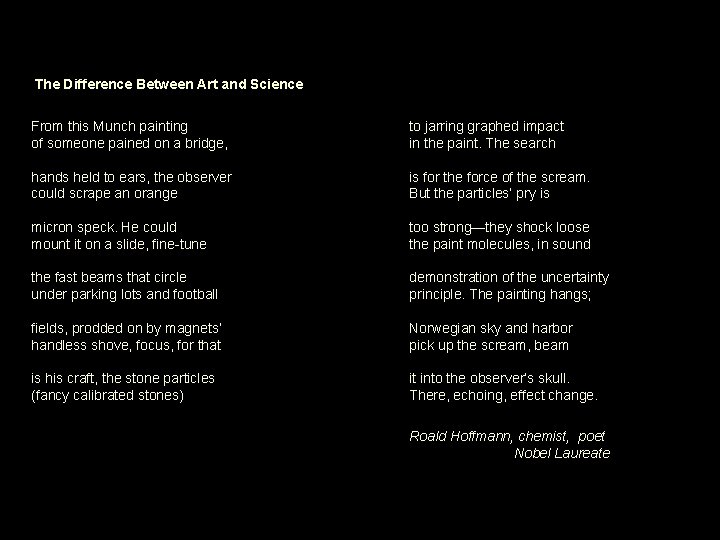 The Difference Between Art and Science

From this Munch painting
of someone pained on a bridge,

hands held to ears, the observer
could scrape an orange

micron speck. He could
mount it on a slide, fine-tune

the fast beams that circle
under parking lots and football

fields, prodded on by magnets'
handless shove, focus, for that

is his craft, the stone particles
(fancy calibrated stones)

to jarring graphed impact
in the paint. The search

is for the force of the scream.
But the particles' pry is

too strong—they shock loose
the paint molecules, in sound

demonstration of the uncertainty
principle. The painting hangs;

Norwegian sky and harbor
pick up the scream, beam

it into the observer's skull.
There, echoing, effect change.

Roald Hoffmann, chemist, poet
Nobel Laureate